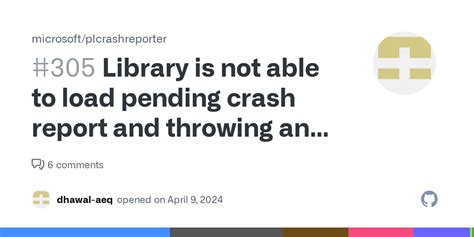 microsoft/plcrashreporter

#305 Library is not able to load pending crash report and throwing an...

6 comments

dhawal-aeq opened on April 9, 2024